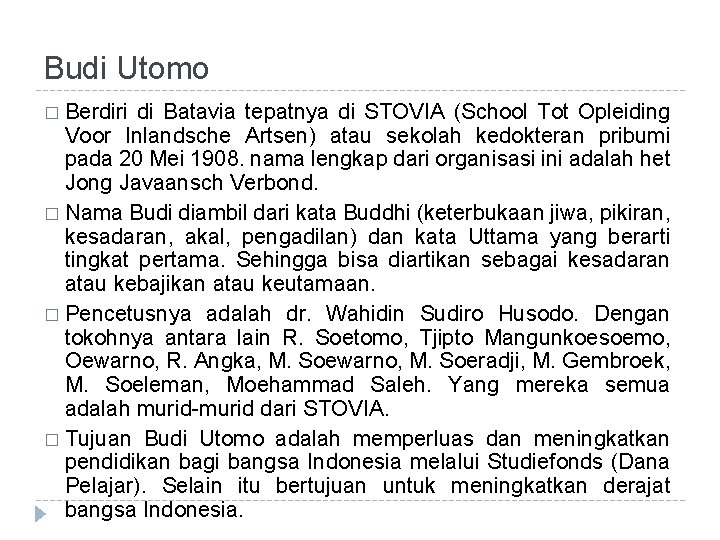 Budi Utomo

□ Berdiri di Batavia tepatnya di STOVIA (School Tot Opleiding Voor Inlandsche Artsen) atau sekolah kedokteran pribumi pada 20 Mei 1908. nama lengkap dari organisasi ini adalah het Jong Javaansch Verbond.

□ Nama Budi diambil dari kata Buddhi (keterbukaan jiwa, pikiran, kesadaran, akal, pengadilan) dan kata Uttama yang berarti tingkat pertama. Sehingga bisa diartikan sebagai kesadaran atau kebajikan atau keutamaan.

□ Pencetusnya adalah dr. Wahidin Sudiro Husodo. Dengan tokohnya antara lain R. Soetomo, Tjipto Mangunkoesoemo, Oewarno, R. Angka, M. Soewarno, M. Soeradji, M. Gembroek, M. Soeleman, Moehammad Saleh. Yang mereka semua adalah murid-murid dari STOVIA.

□ Tujuan Budi Utomo adalah memperluas dan meningkatkan pendidikan bagi bangsa Indonesia melalui Studiefonds (Dana Pelajar). Selain itu bertujuan untuk meningkatkan derajat bangsa Indonesia.